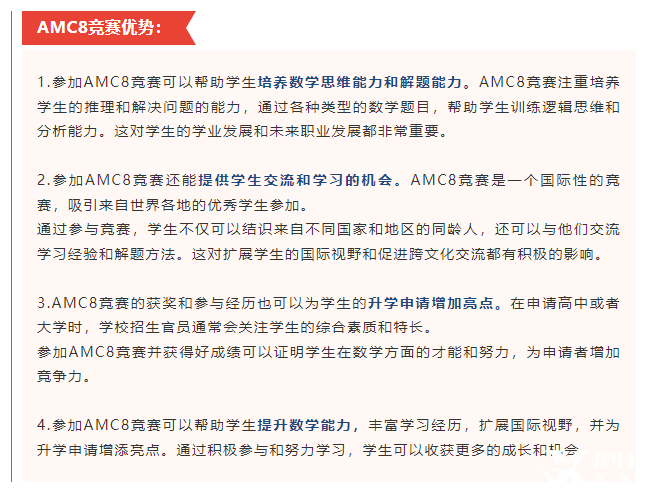 AMC8竞赛优势：

1.参加AMC8竞赛可以帮助学生培养数学思维能力和解题能力。AMC8竞赛注重培养学生的推理和解决问题的能力，通过各种类型的数学题目，帮助学生训练逻辑思维和分析能力。这对学生的学业发展和未来职业发展都非常重要。

2.参加AMC8竞赛还能提供学生交流和学习的机会。AMC8竞赛是一个国际性的竞赛，吸引来自世界各地的优秀学生参加。
通过参与竞赛，学生不仅可以结识来自不同国家和地区的同龄人，还可以与他们交流学习经验和解题方法。这对扩展学生的国际视野和促进跨文化交流都有积极的影响。

3.AMC8竞赛的获奖和参与经历也可以为学生的升学申请增加亮点。在申请高中或者大学时，学校招生官员通常会关注学生的综合素质和特长。
参加AMC8竞赛并获得好成绩可以证明学生在数学方面的才能和努力，为申请者增加竞争力。

4.参加AMC8竞赛可以帮助学生提升数学能力，丰富学习经历，扩展国际视野，并为升学申请增添亮点。通过积极参与和努力学习，学生可以收获更多的成长和机会